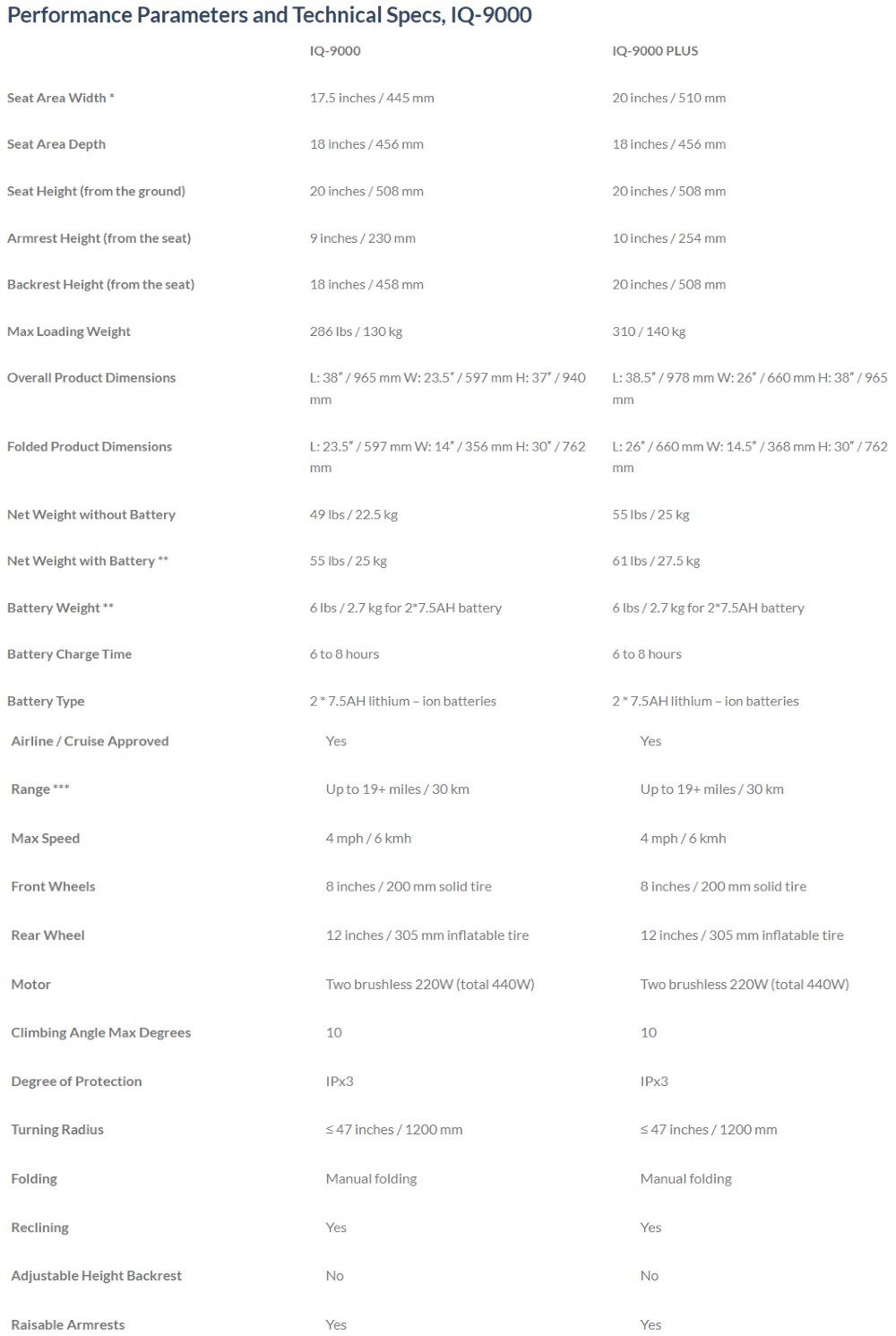 Performance Parameters and Technical Specs, IQ-9000

| | IQ-9000 | IQ-9000 PLUS |
|---|---|---|
| Seat Area Width * | 17.5 inches / 445 mm | 20 inches / 510 mm |
| Seat Area Depth | 18 inches / 456 mm | 18 inches / 456 mm |
| Seat Height (from the ground) | 20 inches / 508 mm | 20 inches / 508 mm |
| Armrest Height (from the seat) | 9 inches / 230 mm | 10 inches / 254 mm |
| Backrest Height (from the seat) | 18 inches / 458 mm | 20 inches / 508 mm |
| Max Loading Weight | 286 lbs / 130 kg | 310 / 140 kg |
| Overall Product Dimensions | L: 38" / 965 mm W: 23.5" / 597 mm H: 37" / 940 mm | L: 38.5" / 978 mm W: 26" / 660 mm H: 38" / 965 mm |
| Folded Product Dimensions | L: 23.5" / 597 mm W: 14" / 356 mm H: 30" / 762 mm | L: 26" / 660 mm W: 14.5" / 368 mm H: 30" / 762 mm |
| Net Weight without Battery | 49 lbs / 22.5 kg | 55 lbs / 25 kg |
| Net Weight with Battery ** | 55 lbs / 25 kg | 61 lbs / 27.5 kg |
| Battery Weight ** | 6 lbs / 2.7 kg for 2*7.5AH battery | 6 lbs / 2.7 kg for 2*7.5AH battery |
| Battery Charge Time | 6 to 8 hours | 6 to 8 hours |
| Battery Type | 2 * 7.5AH lithium – ion batteries | 2 * 7.5AH lithium – ion batteries |
| Airline / Cruise Approved | Yes | Yes |
| Range *** | Up to 19+ miles / 30 km | Up to 19+ miles / 30 km |
| Max Speed | 4 mph / 6 kmh | 4 mph / 6 kmh |
| Front Wheels | 8 inches / 200 mm solid tire | 8 inches / 200 mm solid tire |
| Rear Wheel | 12 inches / 305 mm inflatable tire | 12 inches / 305 mm inflatable tire |
| Motor | Two brushless 220W (total 440W) | Two brushless 220W (total 440W) |
| Climbing Angle Max Degrees | 10 | 10 |
| Degree of Protection | IPx3 | IPx3 |
| Turning Radius | ≤ 47 inches / 1200 mm | ≤ 47 inches / 1200 mm |
| Folding | Manual folding | Manual folding |
| Reclining | Yes | Yes |
| Adjustable Height Backrest | No | No |
| Raisable Armrests | Yes | Yes |